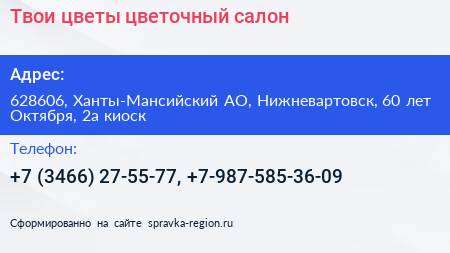 Твои цветы цветочный салон

Адрес:

628606, Ханты-Мансийский АО, Нижневартовск, 60 лет Октября, 2а киоск

Телефон:

+7 (3466) 27-55-77, +7-987-585-36-09

Сформированно на сайте spravka-region.ru